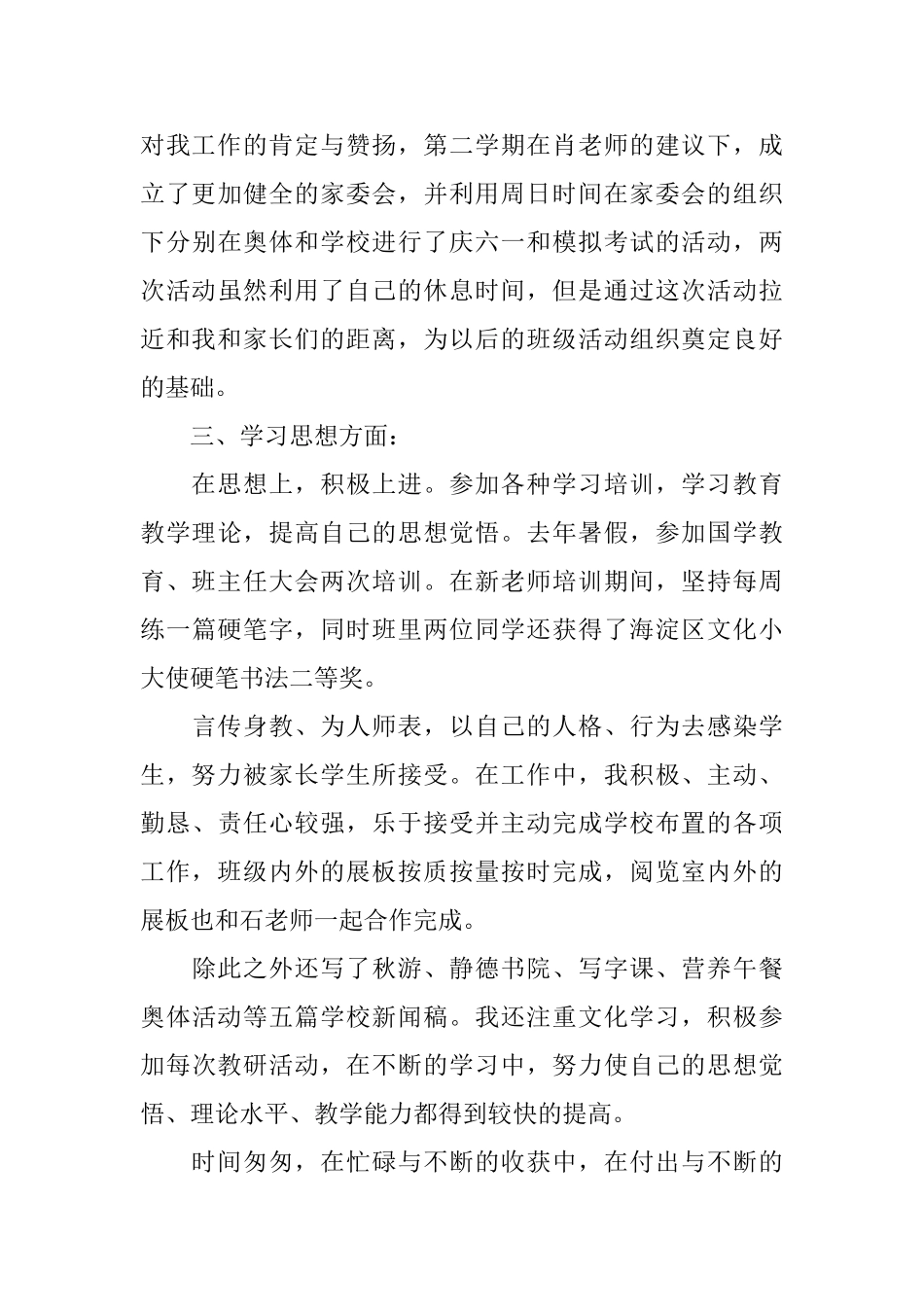 对我工作的肯定与赞扬，第二学期在肖老师的建议下，成立了更加健全的家委会，并利用周日时间在家委会的组织下分别在奥体和学校进行了庆六一和模拟考试的活动，两次活动虽然利用了自己的休息时间，但是通过这次活动拉近和我和家长们的距离，为以后的班级活动组织奠定良好的基础。

三、学习思想方面：

在思想上，积极上进。参加各种学习培训，学习教育教学理论，提高自己的思想觉悟。去年暑假，参加国学教育、班主任大会两次培训。在新老师培训期间，坚持每周练一篇硬笔字，同时班里两位同学还获得了海淀区文化小大使硬笔书法二等奖。

言传身教、为人师表，以自己的人格、行为去感染学生，努力被家长学生所接受。在工作中，我积极、主动、勤恳、责任心较强，乐于接受并主动完成学校布置的各项工作，班级内外的展板按质按量按时完成，阅览室内外的展板也和石老师一起合作完成。

除此之外还写了秋游、静德书院、写字课、营养午餐奥体活动等五篇学校新闻稿。我还注重文化学习，积极参加每次教研活动，在不断的学习中，努力使自己的思想觉悟、理论水平、教学能力都得到较快的提高。

时间匆匆，在忙碌与不断的收获中，在付出与不断的